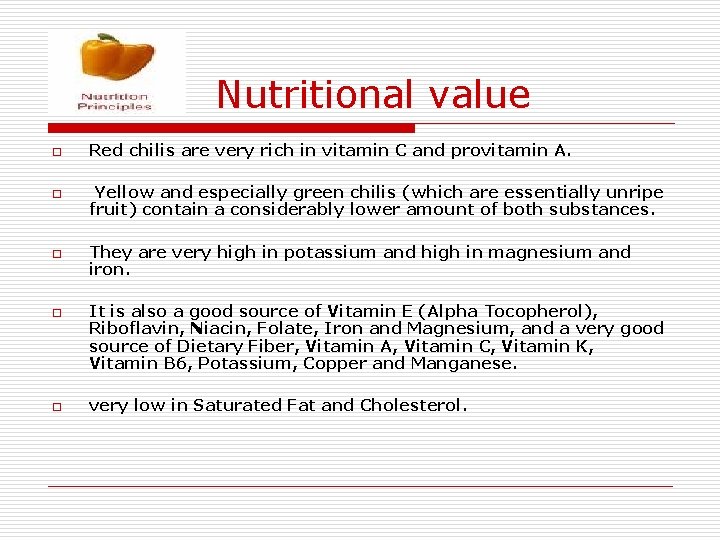 Nutrition Principles

Nutritional value

Red chilis are very rich in vitamin C and provitamin A.

Yellow and especially green chilis (which are essentially unripe fruit) contain a considerably lower amount of both substances.

They are very high in potassium and high in magnesium and iron.

It is also a good source of Vitamin E (Alpha Tocopherol), Riboflavin, Niacin, Folate, Iron and Magnesium, and a very good source of Dietary Fiber, Vitamin A, Vitamin C, Vitamin K, Vitamin B6, Potassium, Copper and Manganese.

very low in Saturated Fat and Cholesterol.